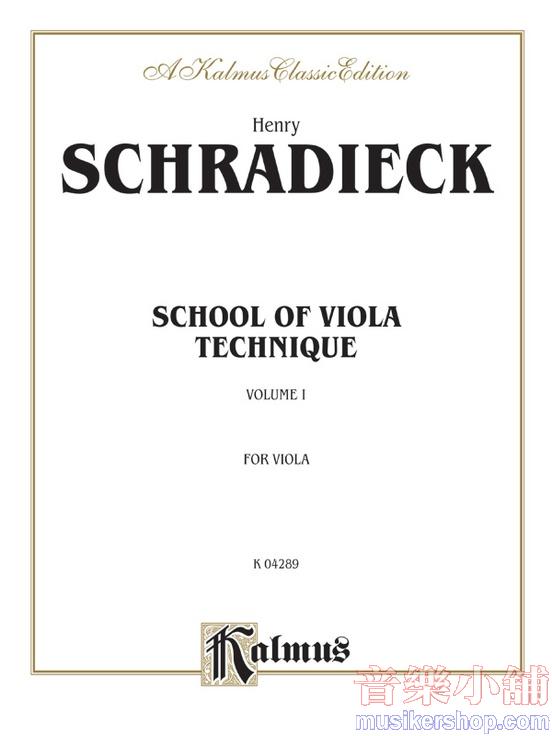 A Kalmus Classic Edition

Henry
SCHRADIECK

SCHOOL OF VIOLA TECHNIQUE

VOLUME I

FOR VIOLA

K 04289

Kalmus

音樂小舖
musikershop.com